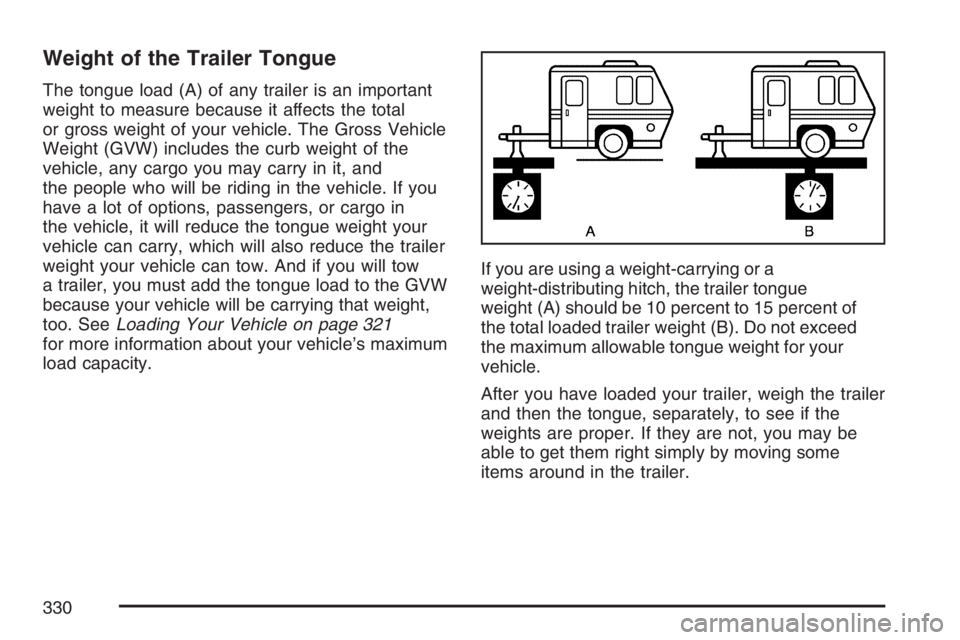 Weight of the Trailer Tongue

The tongue load (A) of any trailer is an important weight to measure because it affects the total or gross weight of your vehicle. The Gross Vehicle Weight (GVW) includes the curb weight of the vehicle, any cargo you may carry in it, and the people who will be riding in the vehicle. If you have a lot of options, passengers, or cargo in the vehicle, it will reduce the tongue weight your vehicle can carry, which will also reduce the trailer weight your vehicle can tow. And if you will tow a trailer, you must add the tongue load to the GVW because your vehicle will be carrying that weight, too. See Loading Your Vehicle on page 321 for more information about your vehicle's maximum load capacity.

A B

If you are using a weight-carrying or a weight-distributing hitch, the trailer tongue weight (A) should be 10 percent to 15 percent of the total loaded trailer weight (B). Do not exceed the maximum allowable tongue weight for your vehicle.

After you have loaded your trailer, weigh the trailer and then the tongue, separately, to see if the weights are proper. If they are not, you may be able to get them right simply by moving some items around in the trailer.

330

carmanualsonline.info